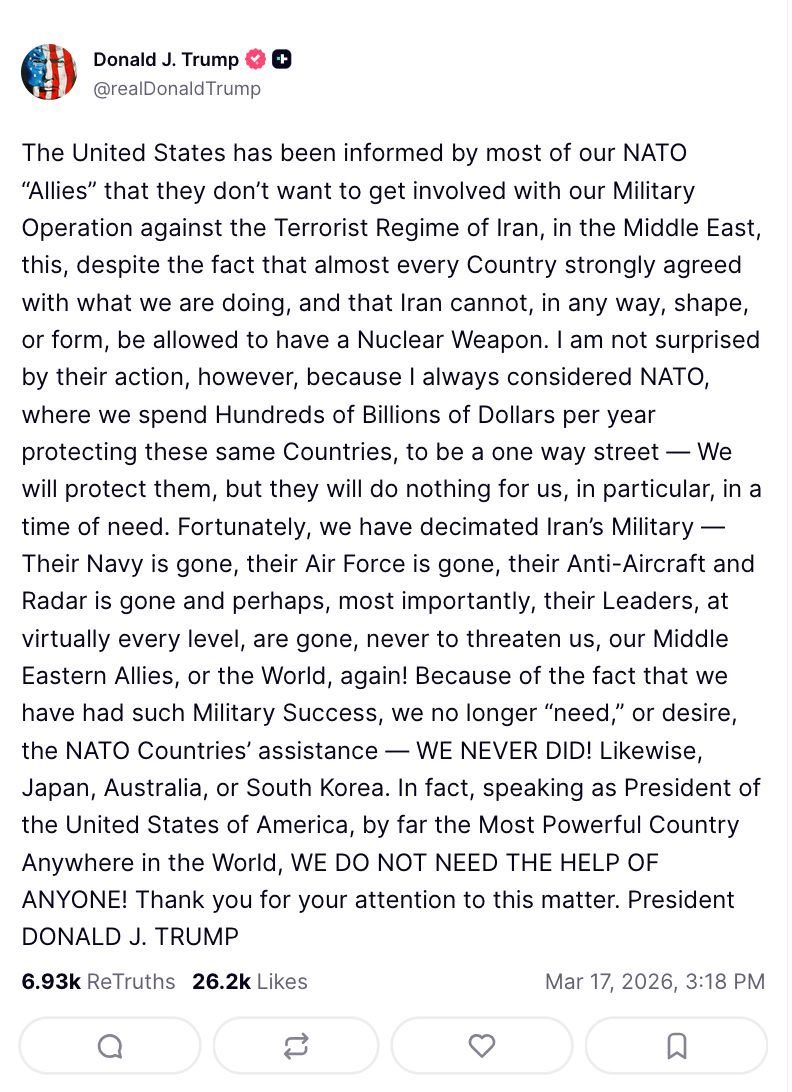 Donald J. Trump
@realDonaldTrump

The United States has been informed by most of our NATO “Allies” that they don’t want to get involved with our Military Operation against the Terrorist Regime of Iran, in the Middle East, this, despite the fact that almost every Country strongly agreed with what we are doing, and that Iran cannot, in any way, shape, or form, be allowed to have a Nuclear Weapon. I am not surprised by their action, however, because I always considered NATO, where we spend Hundreds of Billions of Dollars per year protecting these same Countries, to be a one way street — We will protect them, but they will do nothing for us, in particular, in a time of need. Fortunately, we have decimated Iran’s Military — Their Navy is gone, their Air Force is gone, their Anti-Aircraft and Radar is gone and perhaps, most importantly, their Leaders, at virtually every level, are gone, never to threaten us, our Middle Eastern Allies, or the World, again! Because of the fact that we have had such Military Success, we no longer “need,” or desire, the NATO Countries’ assistance — WE NEVER DID! Likewise, Japan, Australia, or South Korea. In fact, speaking as President of the United States of America, by far the Most Powerful Country Anywhere in the World, WE DO NOT NEED THE HELP OF ANYONE! Thank you for your attention to this matter. President DONALD J. TRUMP

6.93k ReTruths 26.2k Likes Mar 17, 2026, 3:18 PM